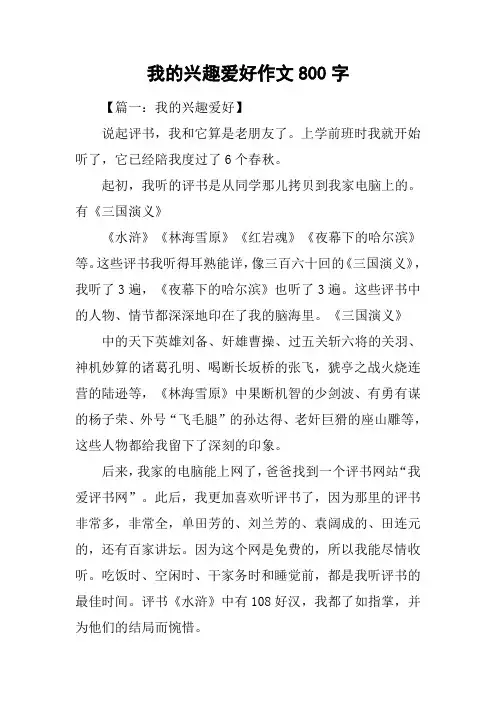 我的兴趣爱好作文 800 字

【篇一：我的兴趣爱好】

说起评书，我和它算是老朋友了。上学前班时我就开始听了，它已经陪我度过了 6 个春秋。

起初，我听的评书是从同学那儿拷贝到我家电脑上的。有《三国演义》

《水浒》《林海雪原》《红岩魂》《夜幕下的哈尔滨》等。这些评书我听得耳熟能详，像三百六十回的《三国演义》，我听了 3 遍，《夜幕下的哈尔滨》也听了 3 遍。这些评书中的人物、情节都深深地印在了我的脑海里。《三国演义》

中的天下英雄刘备、奸雄曹操、过五关斩六将的关羽、神机妙算的诸葛孔明、喝断长坂桥的张飞，猇亭之战火烧连营的陆逊等，《林海雪原》中果断机智的少剑波、有勇有谋的杨子荣、外号“飞毛腿”的孙达得、老奸巨猾的座山雕等，这些人物都给我留下了深刻的印象。

后来，我家的电脑能上网了，爸爸找到一个评书网站“我爱评书网”。此后，我更加喜欢听评书了，因为那里的评书非常多，非常全，单田芳的、刘兰芳的、袁阔成的、田连元的，还有百家讲坛。因为这个网是免费的，所以我能尽情收听。吃饭时、空闲时、干家务时和睡觉前，都是我听评书的最佳时间。评书《水浒》中有 108 好汉，我都了如指掌，并为他们的结局而惋惜。